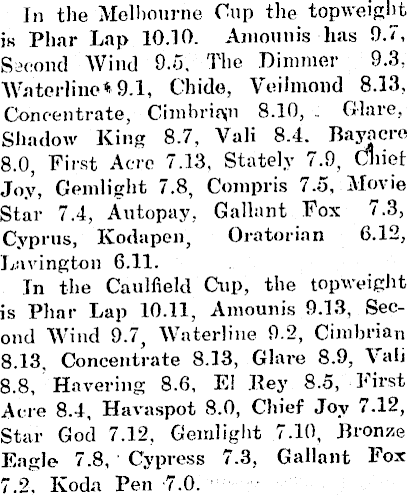 In the Melbourne Cup the topweight is Phar Lap 10.10. Amounis has 9.7, Second Wind 9.5, The Dimmer 9.3, Waterline 9.1, Chide, Veilmond 8.13, Concentrate, Cimbrian 8.10, Glare, Shadow King 8.7, Vali 8.4. Bayacre 8.0, First Acre 7.13, Stately 7.9, Chief Joy, Gemlight 7.8, Compris 7.5, Movie Star 7.4, Autopay, Gallant Fox 7.3, Cyprus, Kodapen, Oratorian 6.12, Lavington 6.11.

In the Caulfield Cup, the topweight is Phar Lap 10.11, Amounis 9.13, Second Wind 9.7, Waterline 9.2, Cimbrian 8.13, Concentrate 8.13, Glare 8.9, Vali 8.8, Havering 8.6, El Rey 8.5, First Acre 8.4, Havaspot 8.0, Chief Joy 7.12, Star God 7.12, Gemlight 7.10, Bronze Eagle 7.8, Cypress 7.3, Gallant Fox 7.2, Koda Pen 7.0.